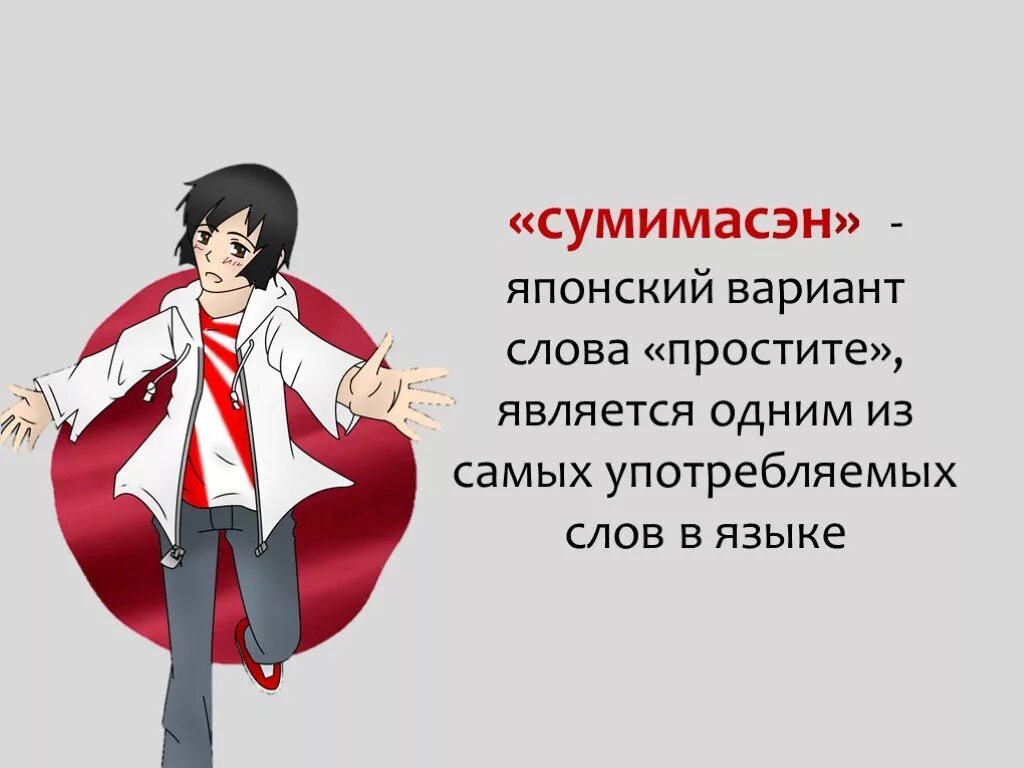 «сумимасэн» - японский вариант слова «простите», является одним из самых употребляемых слов в языке